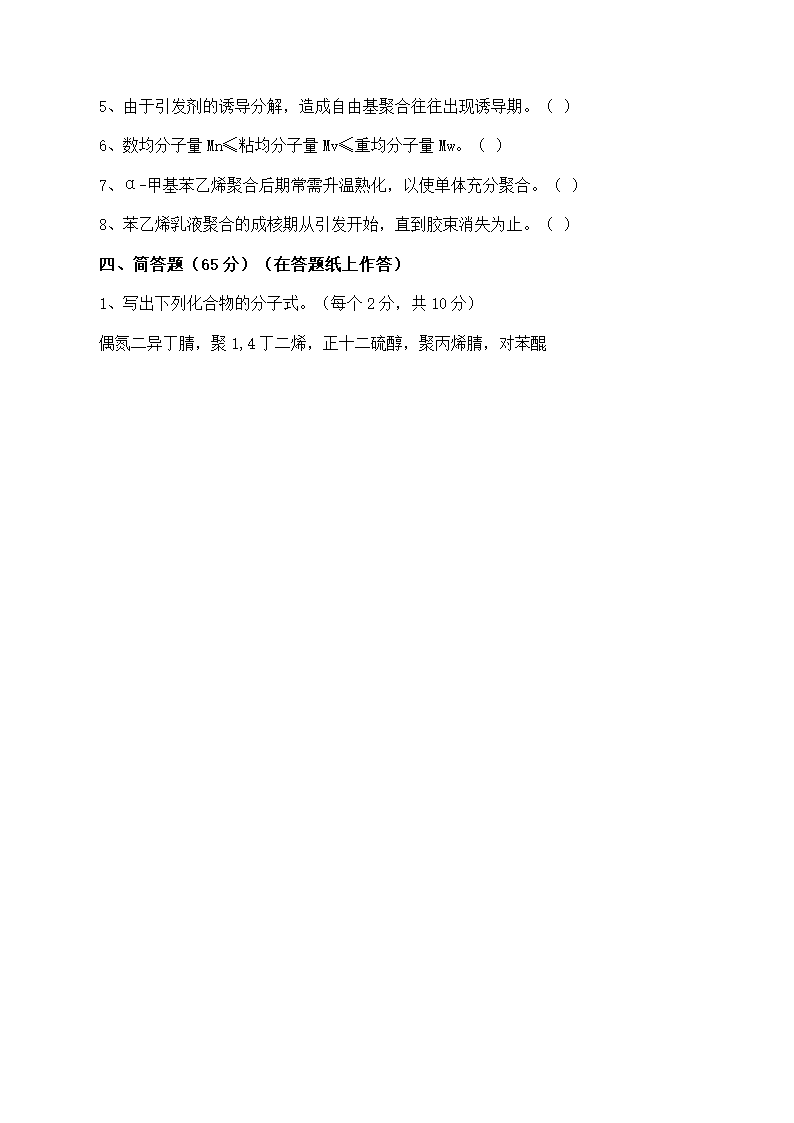 5、由于引发剂的诱导分解，造成自由基聚合往往出现诱导期。（ ）

6、数均分子量 Mn≤粘均分子量 Mv≤重均分子量 Mw。（ ）

7、α-甲基苯乙烯聚合后期常需升温熟化，以使单体充分聚合。（ ）

8、苯乙烯乳液聚合的成核期从引发开始，直到胶束消失为止。（ ）

四、简答题（65 分）（在答题纸上作答）

1、写出下列化合物的分子式。（每个 2 分，共 10 分）

偶氮二异丁腈，聚 1,4 丁二烯，正十二硫醇，聚丙烯腈，对苯醌